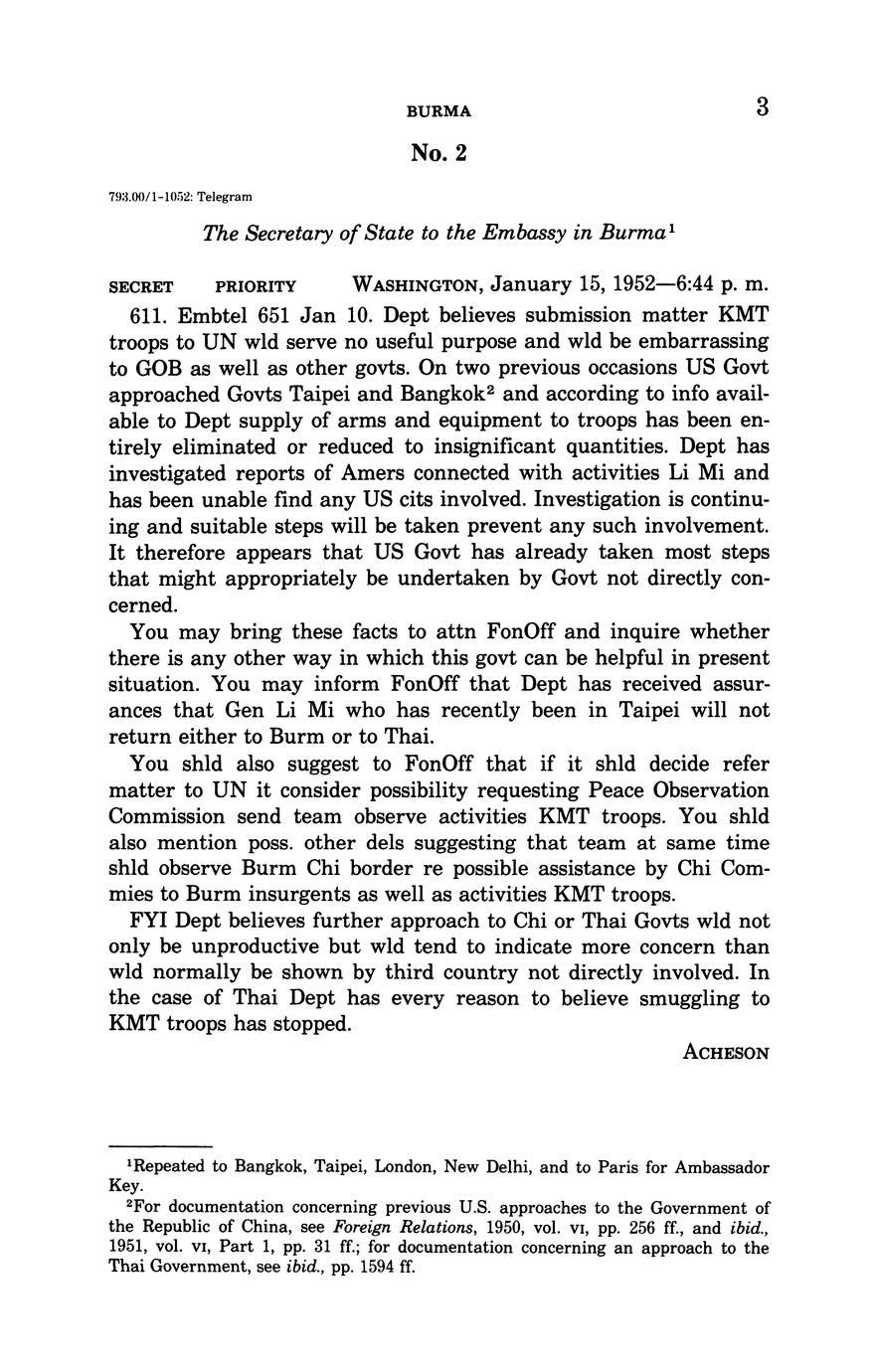 BURMA 3

No. 2

793.00/1-1052: Telegram

The Secretary of State to the Embassy in Burma$^1$

SECRET PRIORITY WASHINGTON, January 15, 1952—6:44 p. m.

611. Embtel 651 Jan 10. Dept believes submission matter KMT troops to UN wld serve no useful purpose and wld be embarrassing to GOB as well as other govts. On two previous occasions US Govt approached Govts Taipei and Bangkok$^2$ and according to info available to Dept supply of arms and equipment to troops has been entirely eliminated or reduced to insignificant quantities. Dept has investigated reports of Amers connected with activities Li Mi and has been unable find any US cits involved. Investigation is continuing and suitable steps will be taken prevent any such involvement. It therefore appears that US Govt has already taken most steps that might appropriately be undertaken by Govt not directly concerned.

You may bring these facts to attn FonOff and inquire whether there is any other way in which this govt can be helpful in present situation. You may inform FonOff that Dept has received assurances that Gen Li Mi who has recently been in Taipei will not return either to Burm or to Thai.

You shld also suggest to FonOff that if it shld decide refer matter to UN it consider possibility requesting Peace Observation Commission send team observe activities KMT troops. You shld also mention poss. other dels suggesting that team at same time shld observe Burm Chi border re possible assistance by Chi Commies to Burm insurgents as well as activities KMT troops.

FYI Dept believes further approach to Chi or Thai Govts wld not only be unproductive but wld tend to indicate more concern than wld normally be shown by third country not directly involved. In the case of Thai Dept has every reason to believe smuggling to KMT troops has stopped.

ACHESON

$^1$Repeated to Bangkok, Taipei, London, New Delhi, and to Paris for Ambassador Key.

$^2$For documentation concerning previous U.S. approaches to the Government of the Republic of China, see Foreign Relations, 1950, vol. VI, pp. 256 ff., and ibid., 1951, vol. VI, Part 1, pp. 31 ff.; for documentation concerning an approach to the Thai Government, see ibid., pp. 1594 ff.